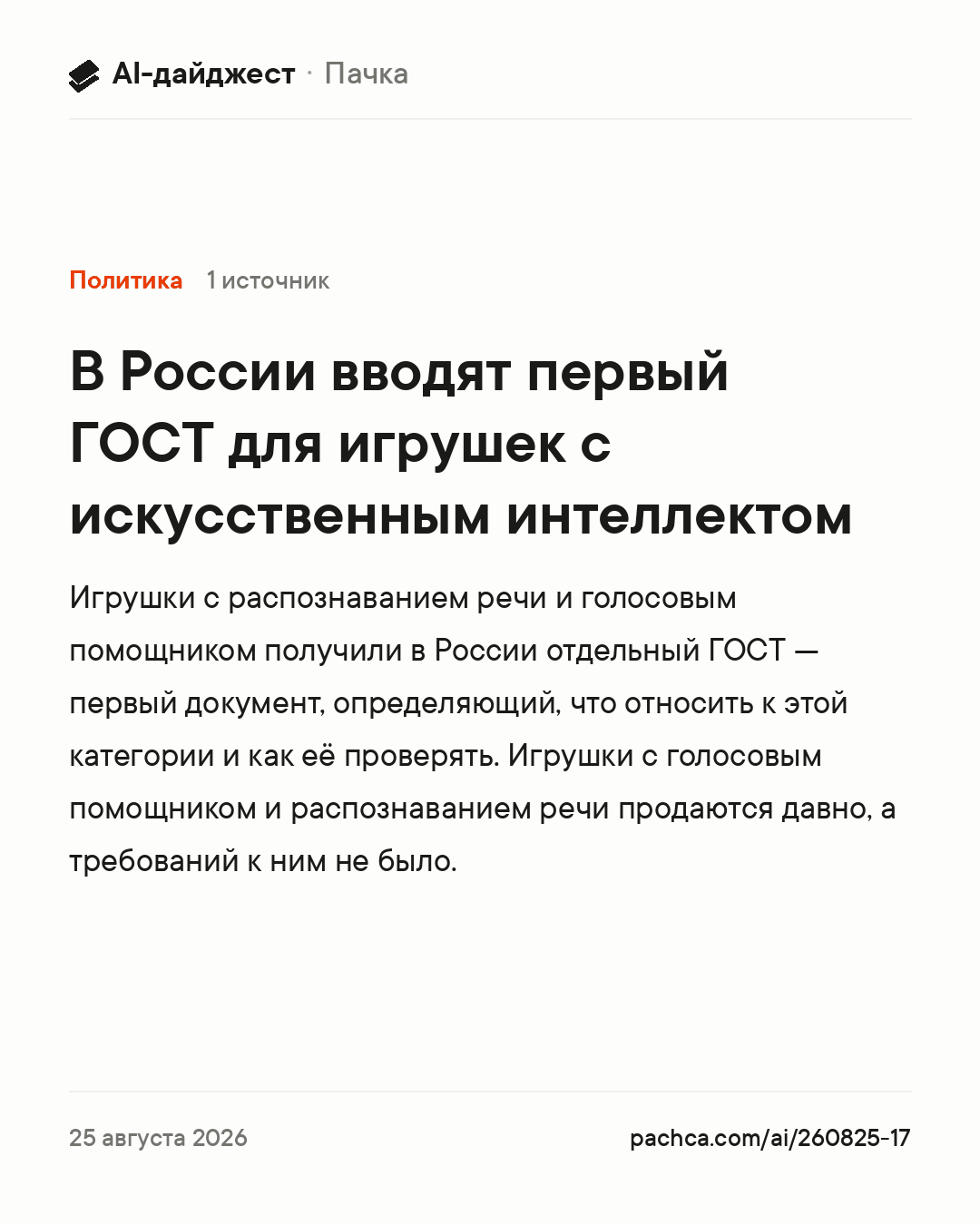 AI-дайджест · Пачка

Политика 1 источник

В России вводят первый ГОСТ для игрушек с искусственным интеллектом

Игрушки с распознаванием речи и голосовым помощником получили в России отдельный ГОСТ — первый документ, определяющий, что относить к этой категории и как её проверять. Игрушки с голосовым помощником и распознаванием речи продаются давно, а требований к ним не было.

25 августа 2026

pachca.com/ai/260825-17